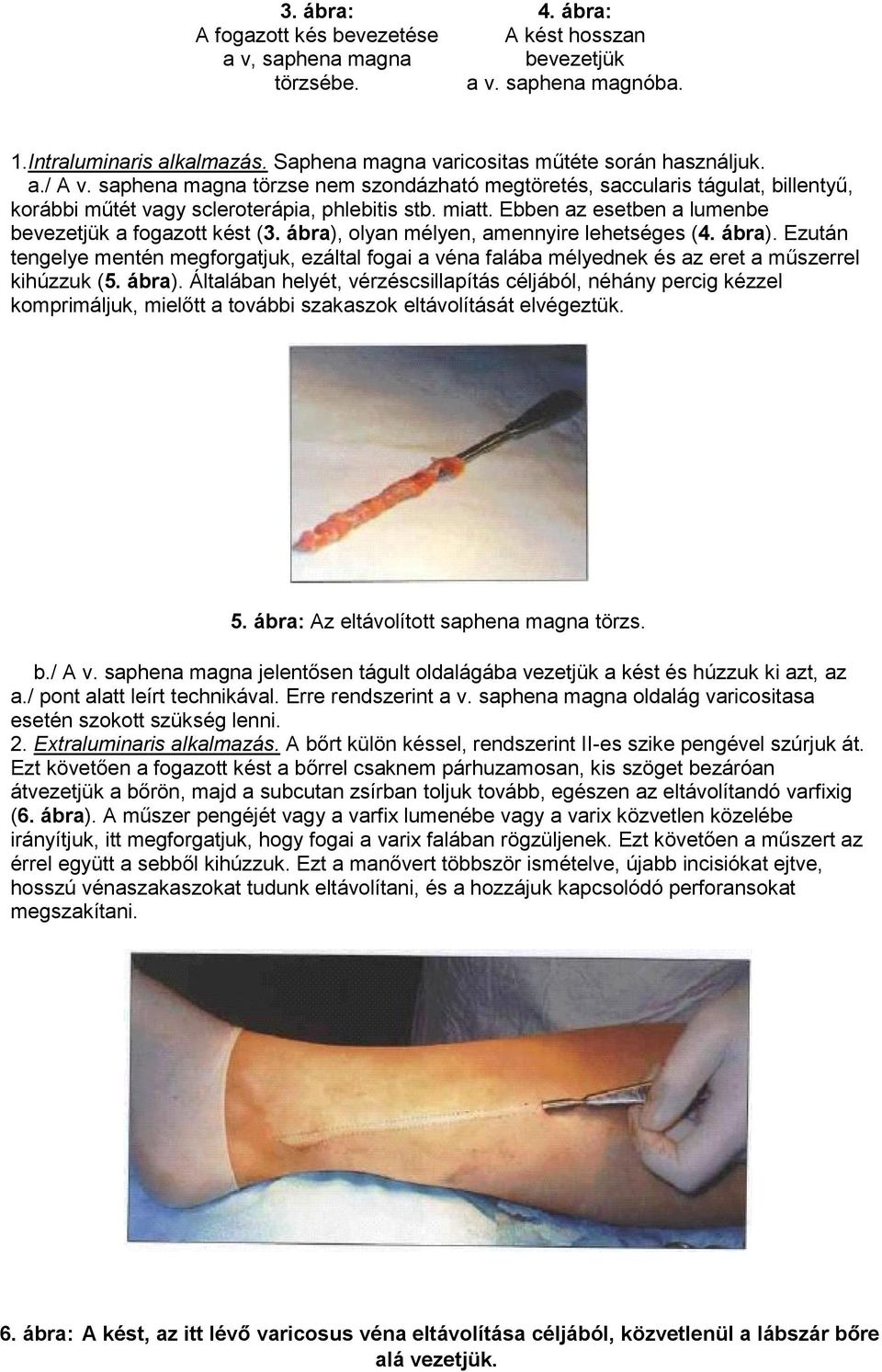 3. ábra:
A fogazott kés bevezetése a v, saphena magna törzsébe.

4. ábra:
A kést hosszan bevezetjük a v. saphena magnóba.

1.Intraluminaris alkalmazás. Saphena magna varicositas műtéte során használjuk.
a./ A v. saphena magna törzse nem szondázható megtöretés, saccularis tágulat, billentyű, korábbi műtét vagy scleroterápia, phlebitis stb. miatt. Ebben az esetben a lumenbe bevezetjük a fogazott kést (3. ábra), olyan mélyen, amennyire lehetséges (4. ábra). Ezután tengelye mentén megforgatjuk, ezáltal fogai a véna falába mélyednek és az eret a műszerrel kihúzzuk (5. ábra). Általában helyét, vérzéscsillapítás céljából, néhány percig kézzel komprimáljuk, mielőtt a további szakaszok eltávolítását elvégeztük.

5. ábra: Az eltávolított saphena magna törzs.

b./ A v. saphena magna jelentősen tágult oldalágába vezetjük a kést és húzzuk ki azt, az a./ pont alatt leírt technikával. Erre rendszerint a v. saphena magna oldalág varicositasa esetén szokott szükség lenni.
2. Extraluminaris alkalmazás. A bőrt külön késsel, rendszerint II-es szike pengével szúrjuk át. Ezt követően a fogazott kést a bőrrel csaknem párhuzamosan, kis szöget bezáróan átvezetjük a bőrön, majd a subcutan zsírban toljuk tovább, egészen az eltávolítandó varfixig (6. ábra). A műszer pengéjét vagy a varfix lumenébe vagy a varix közvetlen közelébe irányítjuk, itt megforgatjuk, hogy fogai a varix falában rögzüljenek. Ezt követően a műszert az érrel együtt a sebből kihúzzuk. Ezt a manővert többször ismételve, újabb incisiókat ejtve, hosszú vénaszakaszokat tudunk eltávolítani, és a hozzájuk kapcsolódó perforansokat megszakítani.

6. ábra: A kést, az itt lévő varicosus véna eltávolítása céljából, közvetlenül a lábszár bőre alá vezetjük.